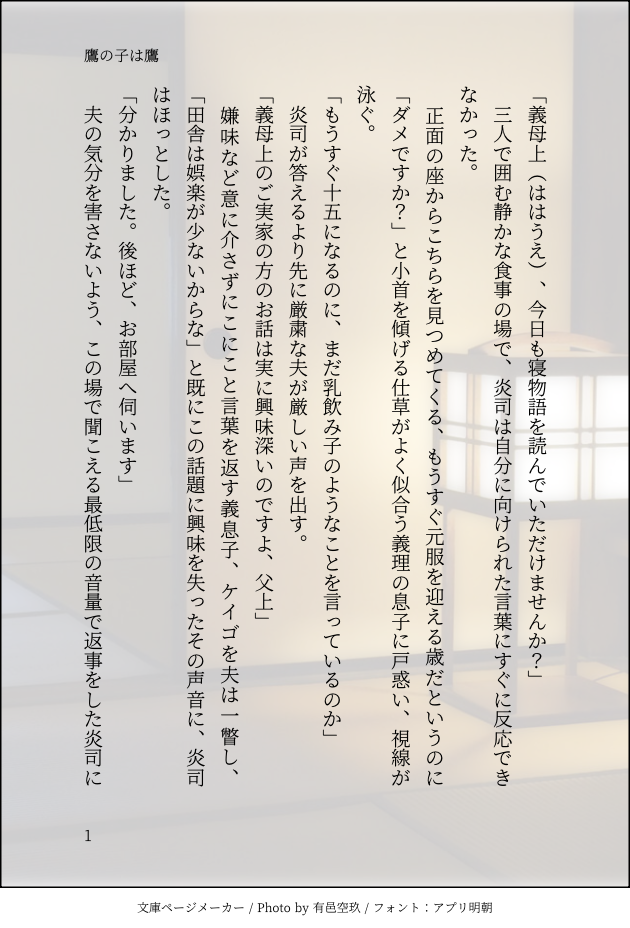 鷹の子は鷹

「義母上（ははうえ）、今日も寝物語を読んでいただけませんか？」

三人で囲む静かな食事の場で、炎司は自分に向けられた言葉にすぐに反応できなかった。

正面の座からこちらを見つめてくる、もうすぐ元服を迎える歳だというのに「ダメですか？」と小首を傾げる仕草がよく似合う義理の息子に戸惑い、視線が泳ぐ。

「もうすぐ十五になるのに、まだ乳飲み子のようなことを言っているのか」

炎司が答えるより先に厳粛な夫が厳しい声を出す。

「義母上のご実家の方のお話は実に興味深いのですよ、父上」

嫌味など意に介さずにこにこと言葉を返す義息子、ケイゴを夫は一瞥し、「田舎は娯楽が少ないからな」と既にこの話題に興味を失ったその声音に、炎司はほっとした。

「分かりました。後ほど、お部屋へ伺います」

夫の気分を害さないよう、この場で聞こえる最低限の音量で返事をした炎司に

1

文庫ページメーカー / Photo by 有邑空玖 / フォント：アプリ明朝